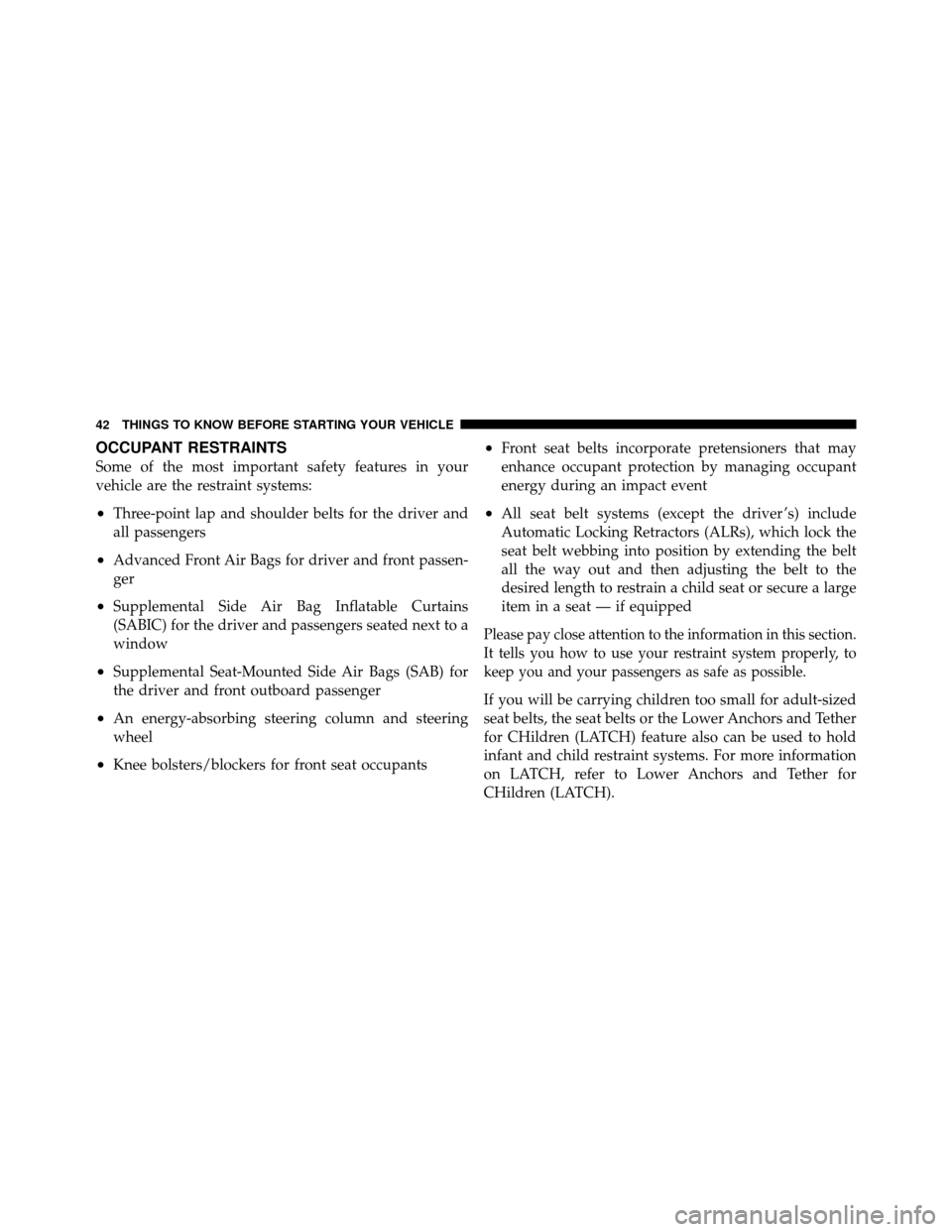 42 THINGS TO KNOW BEFORE STARTING YOUR VEHICLE

OCCUPANT RESTRAINTS

Some of the most important safety features in your vehicle are the restraint systems:

• Three-point lap and shoulder belts for the driver and all passengers

• Advanced Front Air Bags for driver and front passenger

• Supplemental Side Air Bag Inflatable Curtains (SABIC) for the driver and passengers seated next to a window

• Supplemental Seat-Mounted Side Air Bags (SAB) for the driver and front outboard passenger

• An energy-absorbing steering column and steering wheel

• Knee bolsters/blockers for front seat occupants

• Front seat belts incorporate pretensioners that may enhance occupant protection by managing occupant energy during an impact event

• All seat belt systems (except the driver's) include Automatic Locking Retractors (ALRs), which lock the seat belt webbing into position by extending the belt all the way out and then adjusting the belt to the desired length to restrain a child seat or secure a large item in a seat — if equipped

Please pay close attention to the information in this section. It tells you how to use your restraint system properly, to keep you and your passengers as safe as possible.

If you will be carrying children too small for adult-sized seat belts, the seat belts or the Lower Anchors and Tether for CHildren (LATCH) feature also can be used to hold infant and child restraint systems. For more information on LATCH, refer to Lower Anchors and Tether for CHildren (LATCH).

carmanualsonline.info